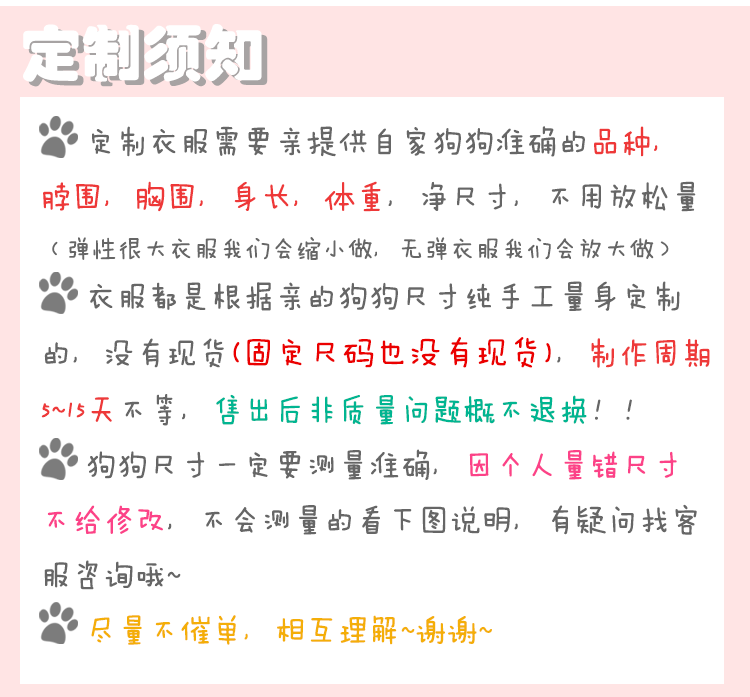 定制须知

定制衣服需要亲提供自家狗狗准确的品种，脖围，胸围，身长，体重，净尺寸，不用放松量（弹性很大衣服我们会缩小做，无弹衣服我们会放大做）

衣服都是根据亲的狗狗尺寸纯手工量身定制的，没有现货（固定尺码也没有现货），制作周期5~15天不等，售出后非质量问题概不退换！！

狗狗尺寸一定要测量准确，因个人量错尺寸不给修改，不会测量的看下图说明，有疑问找客服咨询哦~

尽量不催单，相互理解~谢谢~